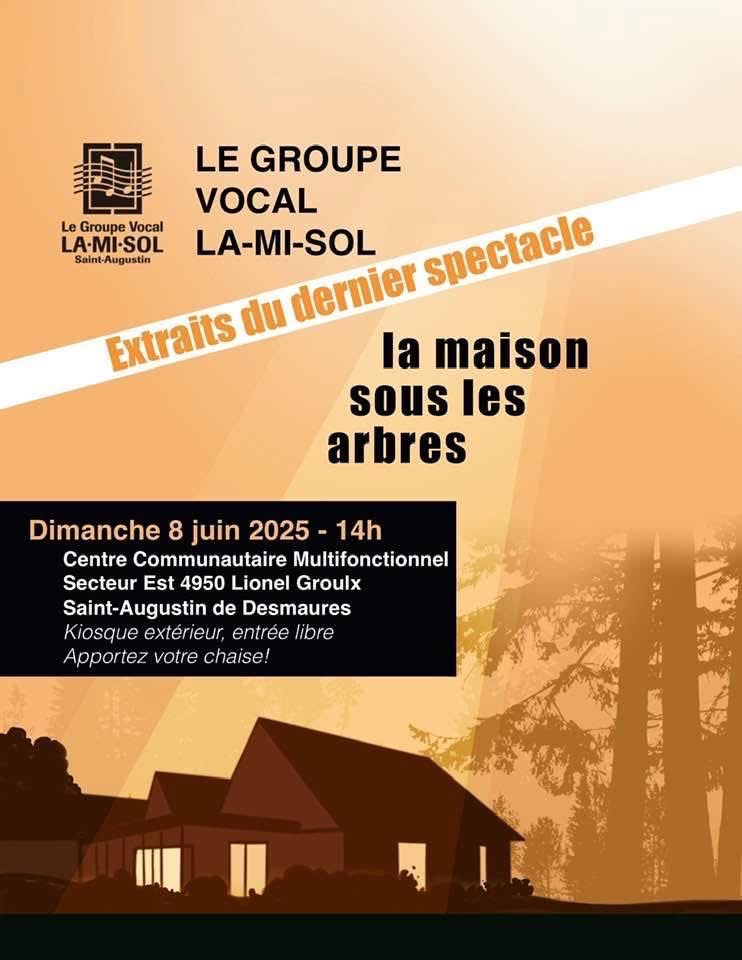 Le Groupe Vocal
LA·MI·SOL
Saint-Augustin

LE GROUPE
VOCAL
LA-MI-SOL

Extraits du dernier spectacle

la maison
sous les
arbres

Dimanche 8 juin 2025 - 14h
Centre Communautaire Multifonctionnel
Secteur Est 4950 Lionel Groulx
Saint-Augustin de Desmaures
Kiosque extérieur, entrée libre
Apportez votre chaise!